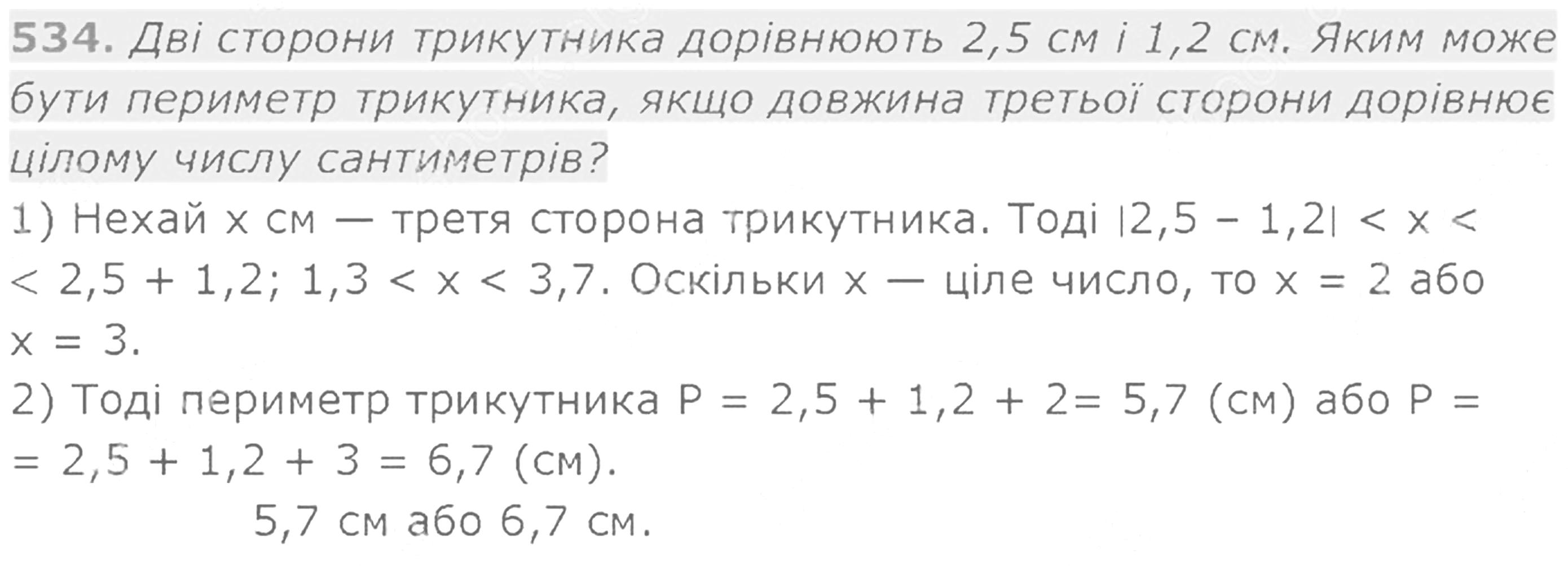 534. Дві сторони трикутника дорівнюють 2,5 см і 1,2 см. Яким може бути периметр трикутника, якщо довжина третьої сторони дорівнює цілому числу сантиметрів?

1) Нехай x см — третя сторона трикутника. Тоді $|2,5 - 1,2| < x < 2,5 + 1,2$; $1,3 < x < 3,7$. Оскільки x — ціле число, то $x = 2$ або $x = 3$.

2) Тоді периметр трикутника $P = 2,5 + 1,2 + 2 = 5,7$ (см) або $P = 2,5 + 1,2 + 3 = 6,7$ (см).

5,7 см або 6,7 см.